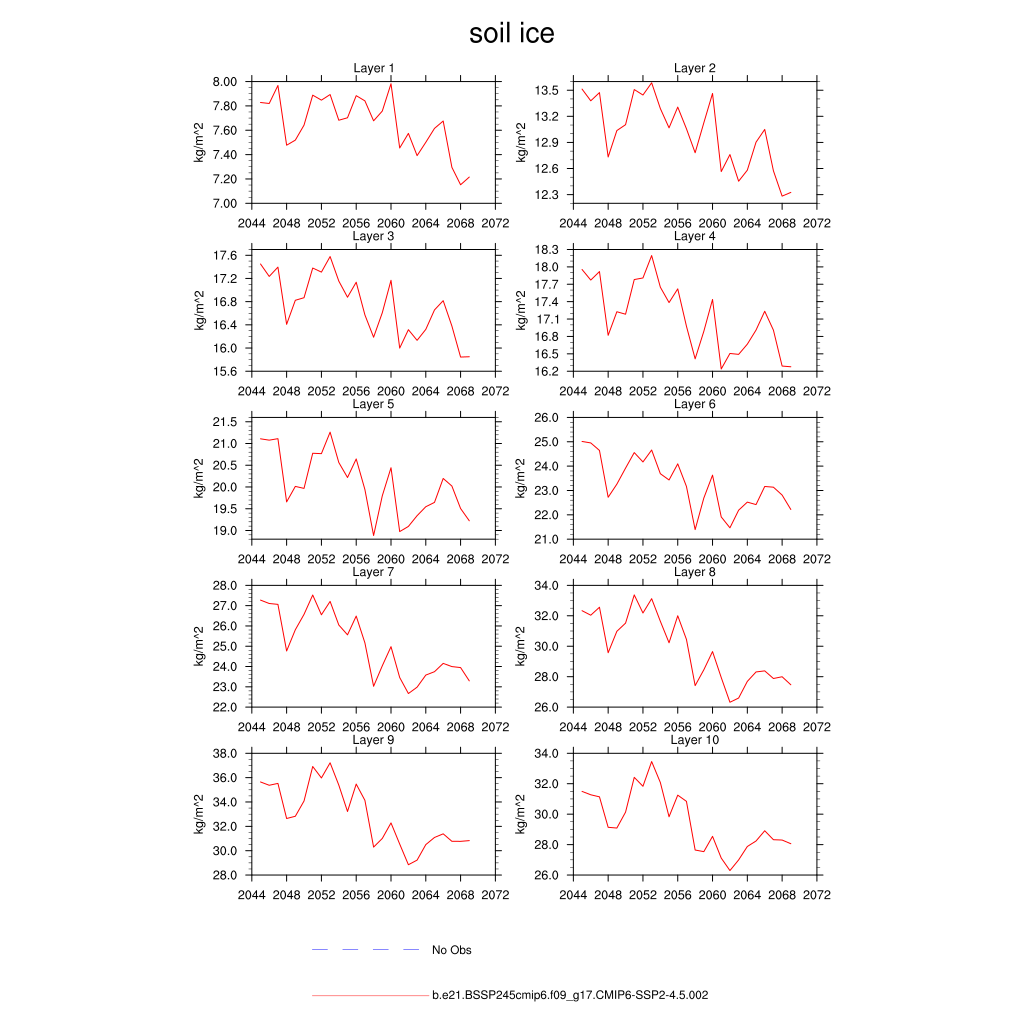 soil ice

Layer 1
kg/m^2
8.00
7.80
7.60
7.40
7.20
7.00
2044 2048 2052 2056 2060 2064 2068 2072

Layer 2
kg/m^2
13.5
13.2
12.9
12.6
12.3
2044 2048 2052 2056 2060 2064 2068 2072

Layer 3
kg/m^2
17.6
17.2
16.8
16.4
16.0
15.6
2044 2048 2052 2056 2060 2064 2068 2072

Layer 4
kg/m^2
18.3
18.0
17.7
17.4
17.1
16.8
16.5
16.2
2044 2048 2052 2056 2060 2064 2068 2072

Layer 5
kg/m^2
21.5
21.0
20.5
20.0
19.5
19.0
2044 2048 2052 2056 2060 2064 2068 2072

Layer 6
kg/m^2
26.0
25.0
24.0
23.0
22.0
21.0
2044 2048 2052 2056 2060 2064 2068 2072

Layer 7
kg/m^2
28.0
27.0
26.0
25.0
24.0
23.0
22.0
2044 2048 2052 2056 2060 2064 2068 2072

Layer 8
kg/m^2
34.0
32.0
30.0
28.0
26.0
2044 2048 2052 2056 2060 2064 2068 2072

Layer 9
kg/m^2
38.0
36.0
34.0
32.0
30.0
28.0
2044 2048 2052 2056 2060 2064 2068 2072

Layer 10
kg/m^2
34.0
32.0
30.0
28.0
26.0
2044 2048 2052 2056 2060 2064 2068 2072

No Obs

b.e21.BSSP245cmip6.f09_g17.CMIP6-SSP2-4.5.002